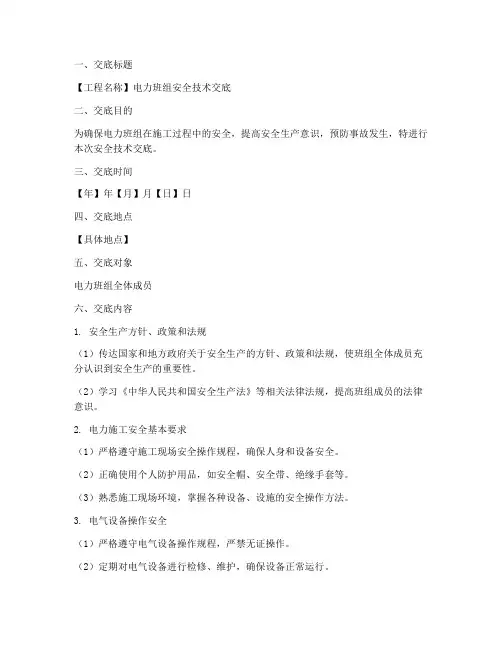 一、交底标题

【工程名称】电力班组安全技术交底

二、交底目的

为确保电力班组在施工过程中的安全，提高安全生产意识，预防事故发生，特进行本次安全技术交底。

三、交底时间

【年】年【月】月【日】日

四、交底地点

【具体地点】

五、交底对象

电力班组全体成员

六、交底内容

1. 安全生产方针、政策和法规

（1）传达国家和地方政府关于安全生产的方针、政策和法规，使班组全体成员充分认识到安全生产的重要性。

（2）学习《中华人民共和国安全生产法》等相关法律法规，提高班组成员的法律意识。

2. 电力施工安全基本要求

（1）严格遵守施工现场安全操作规程，确保人身和设备安全。

（2）正确使用个人防护用品，如安全帽、安全带、绝缘手套等。

（3）熟悉施工现场环境，掌握各种设备、设施的安全操作方法。

3. 电气设备操作安全

（1）严格遵守电气设备操作规程，严禁无证操作。

（2）定期对电气设备进行检修、维护，确保设备正常运行。